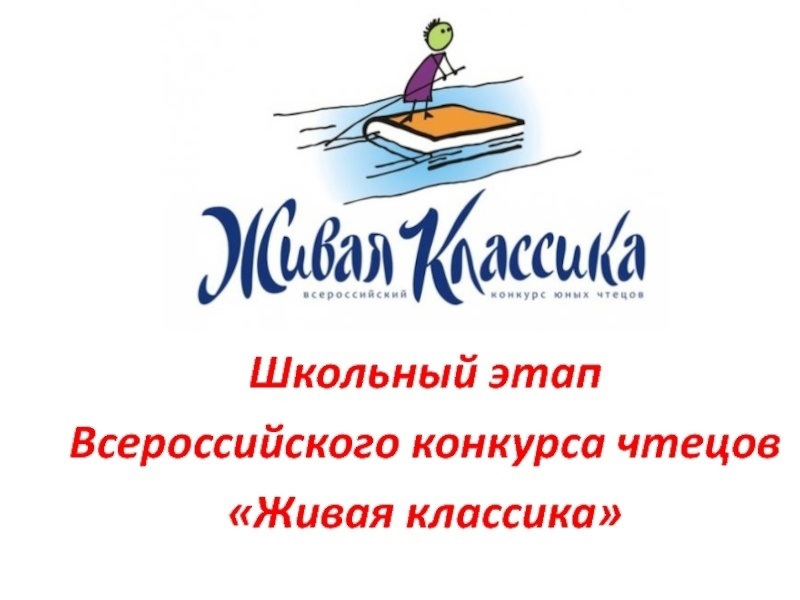 Живая Классика
всероссийский конкурс юных чтецов

Школьный этап
Всероссийского конкурса чтецов
«Живая классика»